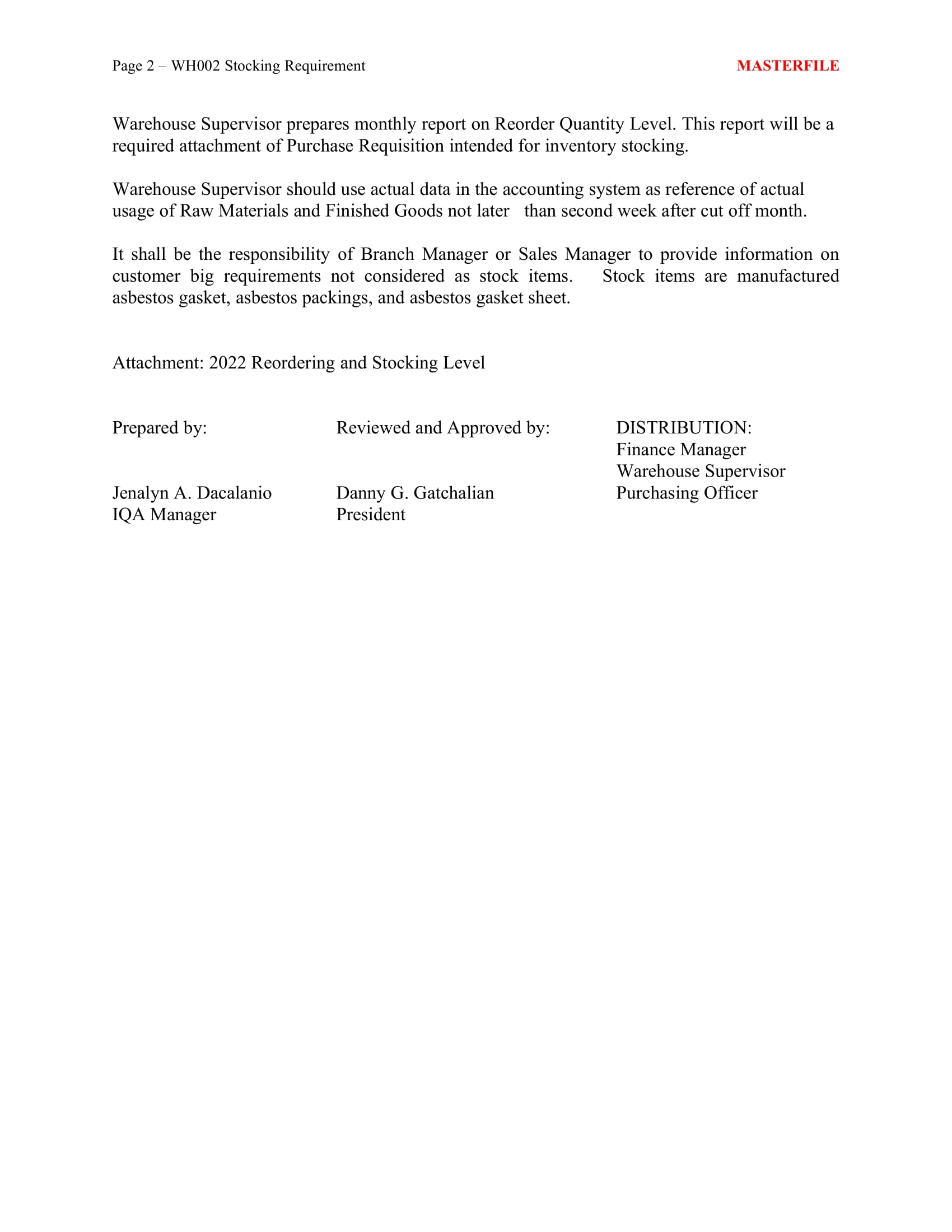 Page 2 – WH002 Stocking Requirement

MASTERFILE

Warehouse Supervisor prepares monthly report on Reorder Quantity Level. This report will be a required attachment of Purchase Requisition intended for inventory stocking.

Warehouse Supervisor should use actual data in the accounting system as reference of actual usage of Raw Materials and Finished Goods not later than second week after cut off month.

It shall be the responsibility of Branch Manager or Sales Manager to provide information on customer big requirements not considered as stock items. Stock items are manufactured asbestos gasket, asbestos packings, and asbestos gasket sheet.

Attachment: 2022 Reordering and Stocking Level

Prepared by:

Jenalyn A. Dacalanio
IQA Manager

Reviewed and Approved by:

Danny G. Gatchalian
President

DISTRIBUTION:
Finance Manager
Warehouse Supervisor
Purchasing Officer